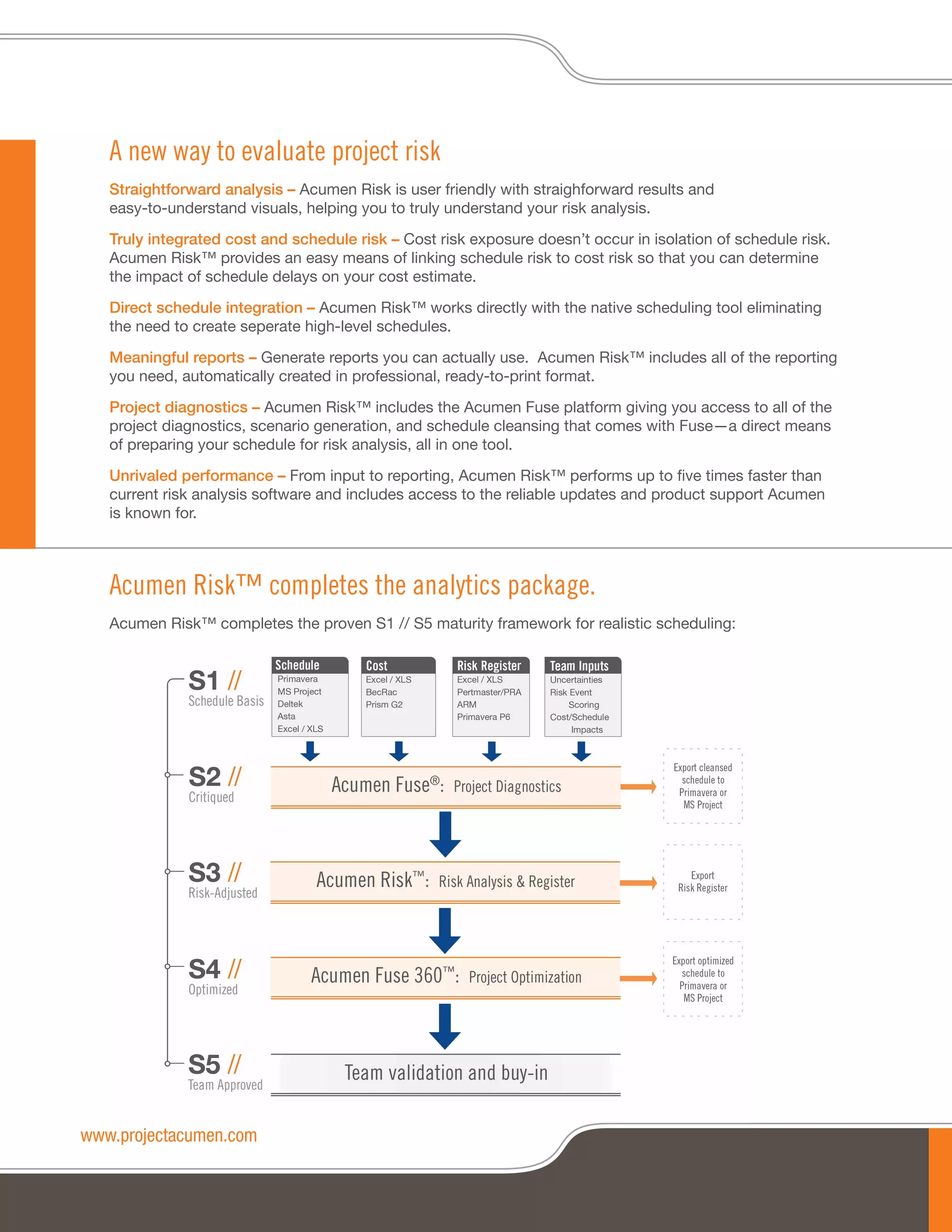 A new way to evaluate project risk

Straightforward analysis – Acumen Risk is user friendly with straighforward results and easy-to-understand visuals, helping you to truly understand your risk analysis.

Truly integrated cost and schedule risk – Cost risk exposure doesn't occur in isolation of schedule risk. Acumen Risk™ provides an easy means of linking schedule risk to cost risk so that you can determine the impact of schedule delays on your cost estimate.

Direct schedule integration – Acumen Risk™ works directly with the native scheduling tool eliminating the need to create seperate high-level schedules.

Meaningful reports – Generate reports you can actually use. Acumen Risk™ includes all of the reporting you need, automatically created in professional, ready-to-print format.

Project diagnostics – Acumen Risk™ includes the Acumen Fuse platform giving you access to all of the project diagnostics, scenario generation, and schedule cleansing that comes with Fuse—a direct means of preparing your schedule for risk analysis, all in one tool.

Unrivaled performance – From input to reporting, Acumen Risk™ performs up to five times faster than current risk analysis software and includes access to the reliable updates and product support Acumen is known for.

Acumen Risk™ completes the analytics package.

Acumen Risk™ completes the proven S1 // S5 maturity framework for realistic scheduling:

S1 // Schedule Basis

Schedule
Primavera
MS Project
Deltek
Asta
Excel / XLS

Cost
Excel / XLS
BecRac
Prism G2

Risk Register
Excel / XLS
Pertmaster/PRA
ARM
Primavera P6

Team Inputs
Uncertainties
Risk Event Scoring
Cost/Schedule Impacts

S2 // Critiqued
Acumen Fuse®: Project Diagnostics
Export cleansed schedule to Primavera or MS Project

S3 // Risk-Adjusted
Acumen Risk™: Risk Analysis & Register
Export Risk Register

S4 // Optimized
Acumen Fuse 360™: Project Optimization
Export optimized schedule to Primavera or MS Project

S5 // Team Approved
Team validation and buy-in

www.projectacumen.com